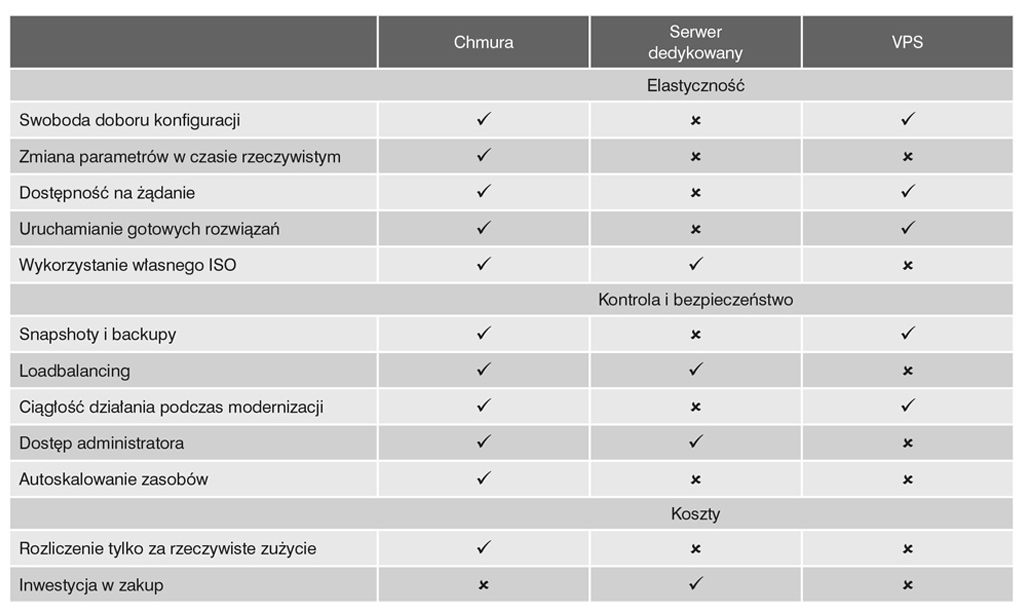 | | Chmura | Serwer dedykowany | VPS |
|---|---|---|---|
| | | Elastyczność | |
| Swoboda doboru konfiguracji | ✓ | × | ✓ |
| Zmiana parametrów w czasie rzeczywistym | ✓ | × | × |
| Dostępność na żądanie | ✓ | × | ✓ |
| Uruchamianie gotowych rozwiązań | ✓ | × | ✓ |
| Wykorzystanie własnego ISO | ✓ | ✓ | × |
| | | Kontrola i bezpieczeństwo | |
| Snapshoty i backupy | ✓ | × | ✓ |
| Loadbalancing | ✓ | ✓ | × |
| Ciągłość działania podczas modernizacji | ✓ | × | ✓ |
| Dostęp administratora | ✓ | ✓ | × |
| Autoskalowanie zasobów | ✓ | × | × |
| | | Koszty | |
| Rozliczenie tylko za rzeczywiste zużycie | ✓ | × | × |
| Inwestycja w zakup | × | ✓ | × |